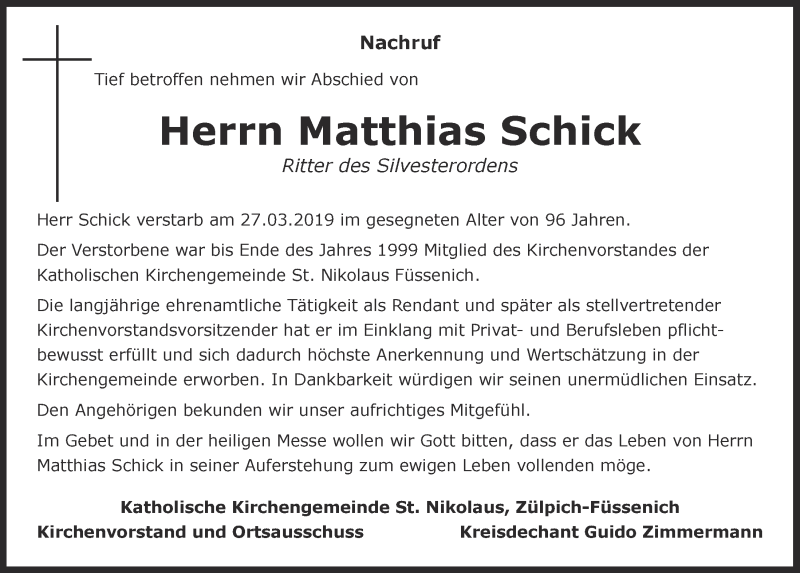 Nachruf

Tief betroffen nehmen wir Abschied von

Herrn Matthias Schick

Ritter des Silvesterordens

Herr Schick verstarb am 27.03.2019 im gesegneten Alter von 96 Jahren.

Der Verstorbene war bis Ende des Jahres 1999 Mitglied des Kirchenvorstandes der Katholischen Kirchengemeinde St. Nikolaus Füssenich.

Die langjährige ehrenamtliche Tätigkeit als Rendant und später als stellvertretender Kirchenvorstandsvorsitzender hat er im Einklang mit Privat- und Berufsleben pflichtbewusst erfüllt und sich dadurch höchste Anerkennung und Wertschätzung in der Kirchengemeinde erworben. In Dankbarkeit würdigen wir seinen unermüdlichen Einsatz.

Den Angehörigen bekunden wir unser aufrichtiges Mitgefühl.

Im Gebet und in der heiligen Messe wollen wir Gott bitten, dass er das Leben von Herrn Matthias Schick in seiner Auferstehung zum ewigen Leben vollenden möge.

Katholische Kirchengemeinde St. Nikolaus, Zülpich-Füssenich

Kirchenvorstand und Ortsausschuss

Kreisdechant Guido Zimmermann